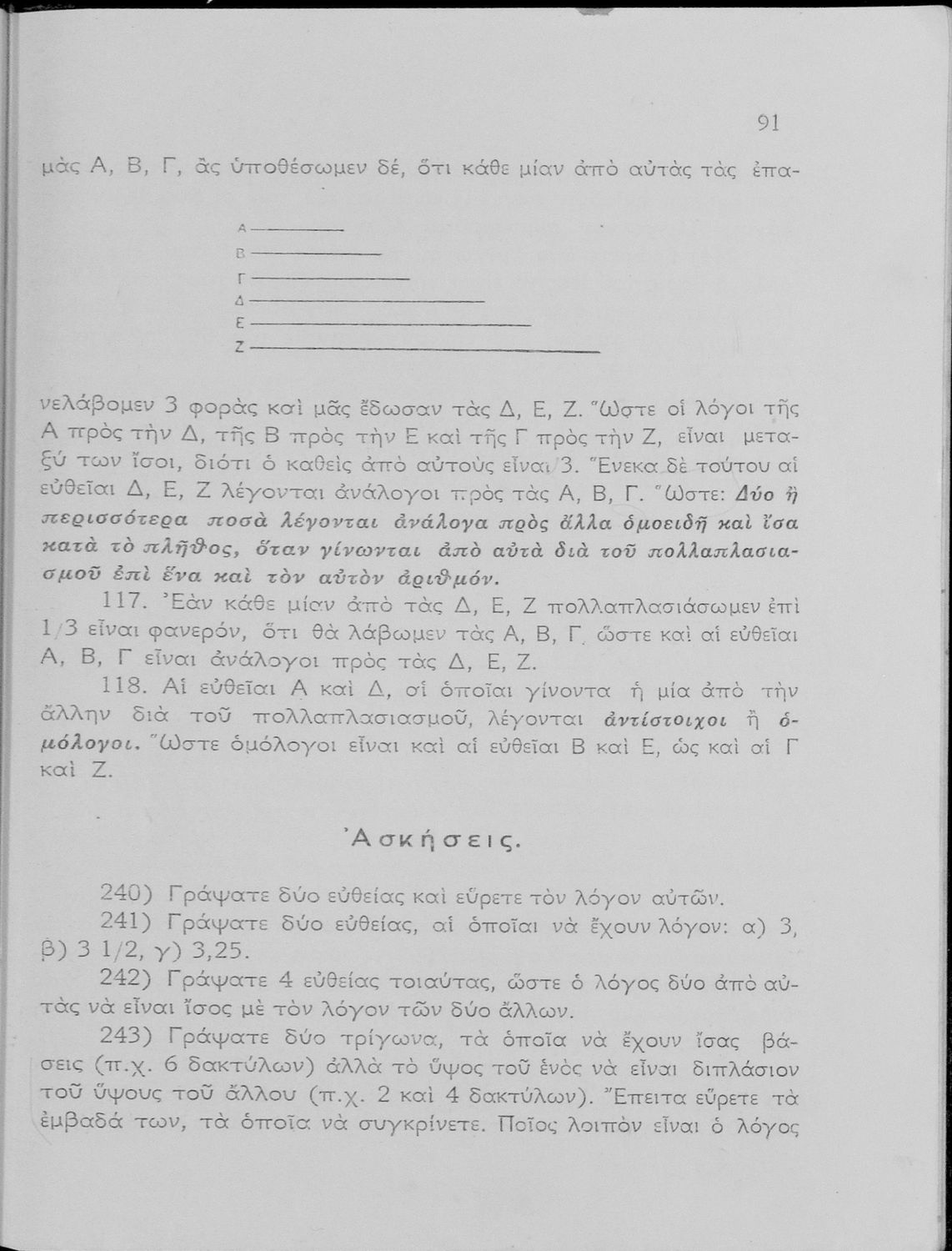 91

μὰς Α, Β, Γ, ἂς ὑποθέσωμεν δέ, ὅτι κάθε μίαν ἀπὸ αὐτὰς τὰς ἐπα-

Α
Β
Γ
Δ
Ε
Ζ

νελάβομεν 3 φορὰς καὶ μᾶς ἔδωσαν τὰς Δ, Ε, Ζ. Ὥστε οἱ λόγοι τῆς Α πρὸς τὴν Δ, τῆς Β πρὸς τὴν Ε καὶ τῆς Γ πρὸς τὴν Ζ, εἶναι μεταξύ των ἴσοι, διότι ὁ καθεὶς ἀπὸ αὐτοὺς εἶναι 3. Ἕνεκα δὲ τούτου αἱ εὐθεῖαι Δ, Ε, Ζ λέγονται ἀνάλογοι πρὸς τὰς Α, Β, Γ. Ὥστε: Δύο ἢ περισσότερα ποσὰ λέγονται ἀνάλογα πρὸς ἄλλα ὁμοειδῆ καὶ ἴσα κατὰ τὸ πλῆθος, ὅταν γίνωνται ἀπὸ αὐτὰ διὰ τοῦ πολλαπλασιασμοῦ ἐπὶ ἕνα καὶ τὸν αὐτὸν ἀριθμόν.

117. Ἐὰν κάθε μίαν ἀπὸ τὰς Δ, Ε, Ζ πολλαπλασιάσωμεν ἐπὶ 1/3 εἶναι φανερόν, ὅτι θὰ λάβωμεν τὰς Α, Β, Γ, ὥστε καὶ αἱ εὐθεῖαι Α, Β, Γ εἶναι ἀνάλογοι πρὸς τὰς Δ, Ε, Ζ.

118. Αἱ εὐθεῖαι Α καὶ Δ, αἱ ὁποῖαι γίνονται ἡ μία ἀπὸ τὴν ἄλλην διὰ τοῦ πολλαπλασιασμοῦ, λέγονται ἀντίστοιχοι ἢ ὁμόλογοι. Ὥστε ὁμόλογοι εἶναι καὶ αἱ εὐθεῖαι Β καὶ Ε, ὡς καὶ αἱ Γ καὶ Ζ.

Ἀσκήσεις.

240) Γράψατε δύο εὐθείας καὶ εὕρετε τὸν λόγον αὐτῶν.

241) Γράψατε δύο εὐθείας, αἱ ὁποῖαι νὰ ἔχουν λόγον: α) 3, β) 3 1/2, γ) 3,25.

242) Γράψατε 4 εὐθείας τοιαύτας, ὥστε ὁ λόγος δύο ἀπὸ αὐτὰς νὰ εἶναι ἴσος μὲ τὸν λόγον τῶν δύο ἄλλων.

243) Γράψατε δύο τρίγωνα, τὰ ὁποῖα νὰ ἔχουν ἴσας βάσεις (π.χ. 6 δακτύλων) ἀλλὰ τὸ ὕψος τοῦ ἑνὸς νὰ εἶναι διπλάσιον τοῦ ὕψους τοῦ ἄλλου (π.χ. 2 καὶ 4 δακτύλων). Ἔπειτα εὕρετε τὰ ἐμβαδά των, τὰ ὁποῖα νὰ συγκρίνετε. Ποῖος λοιπὸν εἶναι ὁ λόγος